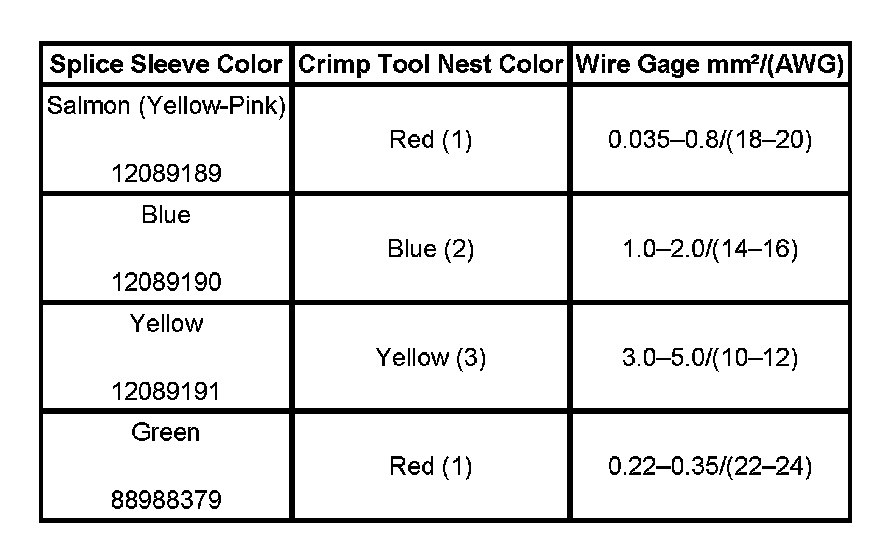 | Splice Sleeve Color | Crimp Tool Nest Color | Wire Gage mm²/(AWG) |
|---|---|---|
| Salmon (Yellow-Pink) 12089189 | Red (1) | 0.035–0.8/(18–20) |
| Blue 12089190 | Blue (2) | 1.0–2.0/(14–16) |
| Yellow 12089191 | Yellow (3) | 3.0–5.0/(10–12) |
| Green 88988379 | Red (1) | 0.22–0.35/(22–24) |